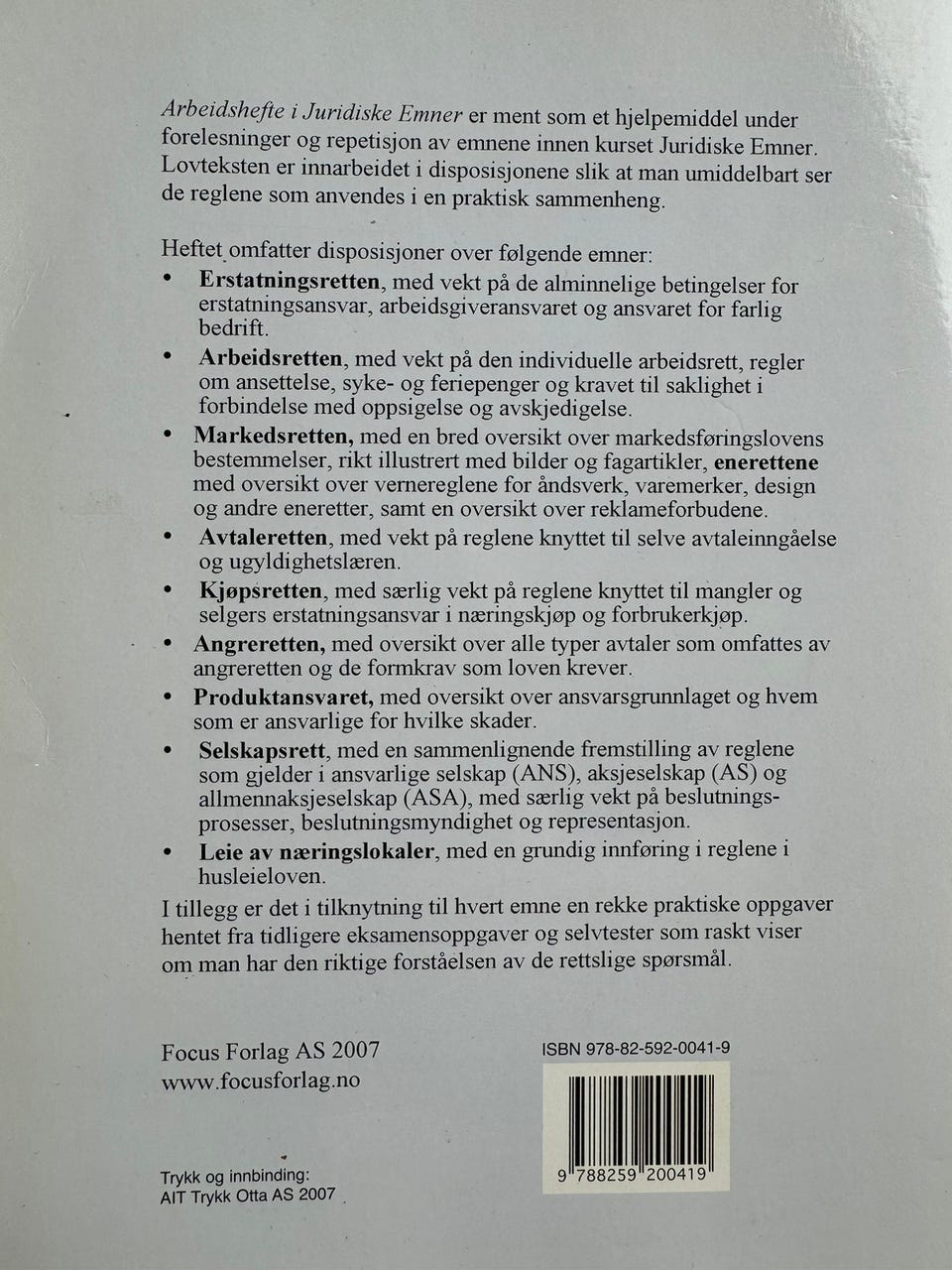 Arbeidshefte i Juridiske Emner er ment som et hjelpemiddel under forelesninger og repetisjon av emnene innen kurset Juridiske Emner. Lovteksten er innarbeidet i disposisjonene slik at man umiddelbart ser de reglene som anvendes i en praktisk sammenheng.

Heftet omfatter disposisjoner over følgende emner:
• Erstatningsretten, med vekt på de alminnelige betingelser for erstatningsansvar, arbeidsgiveransvaret og ansvaret for farlig bedrift.
• Arbeidsretten, med vekt på den individuelle arbeidsrett, regler om ansettelse, syke- og feriepenger og kravet til saklighet i forbindelse med oppsigelse og avskjedigelse.
• Markedsretten, med en bred oversikt over markedsføringslovens bestemmelser, rikt illustrert med bilder og fagartikler, enerettene med oversikt over vernereglene for åndsverk, varemerker, design og andre eneretter, samt en oversikt over reklameforbudene.
• Avtaleretten, med vekt på reglene knyttet til selve avtaleinngåelse og ugyldighetslæren.
• Kjøpsretten, med særlig vekt på reglene knyttet til mangler og selgers erstatningsansvar i næringskjøp og forbrukerkjøp.
• Angreretten, med oversikt over alle typer avtaler som omfattes av angreretten og de formkrav som loven krever.
• Produktansvaret, med oversikt over ansvarsgrunnlaget og hvem som er ansvarlige for hvilke skader.
• Selskapsrett, med en sammenlignende fremstilling av reglene som gjelder i ansvarlige selskap (ANS), aksjeselskap (AS) og allmennaksjeselskap (ASA), med særlig vekt på beslutningsprosesser, beslutningsmyndighet og representasjon.
• Leie av næringslokaler, med en grundig innføring i reglene i husleieloven.

I tillegg er det i tilknytning til hvert emne en rekke praktiske oppgaver hentet fra tidligere eksamensoppgaver og selvtester som raskt viser om man har den riktige forståelsen av de rettslige spørsmål.

Focus Forlag AS 2007
www.focusforlag.no

ISBN 978-82-592-0041-9

9 788259 200419

Trykk og innbinding:
AIT Trykk Otta AS 2007